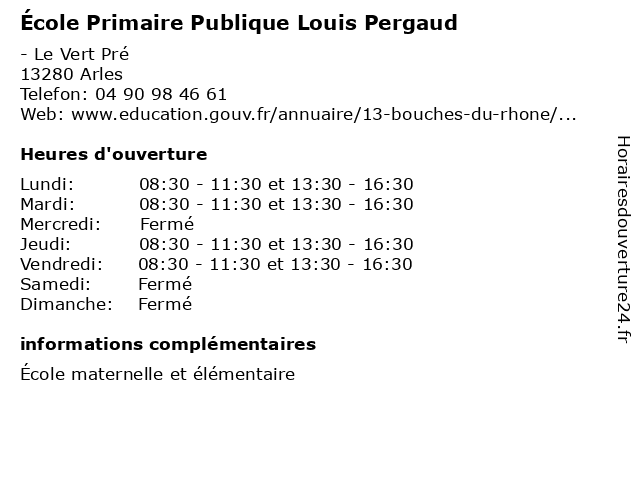 École Primaire Publique Louis Pergaud

- Le Vert Pré
13280 Arles
Telefon: 04 90 98 46 61
Web: www.education.gouv.fr/annuaire/13-bouches-du-rhone/...

Heures d'ouverture

Lundi: 08:30 - 11:30 et 13:30 - 16:30
Mardi: 08:30 - 11:30 et 13:30 - 16:30
Mercredi: Fermé
Jeudi: 08:30 - 11:30 et 13:30 - 16:30
Vendredi: 08:30 - 11:30 et 13:30 - 16:30
Samedi: Fermé
Dimanche: Fermé

informations complémentaires

École maternelle et élémentaire

Horairesdouverture24.fr